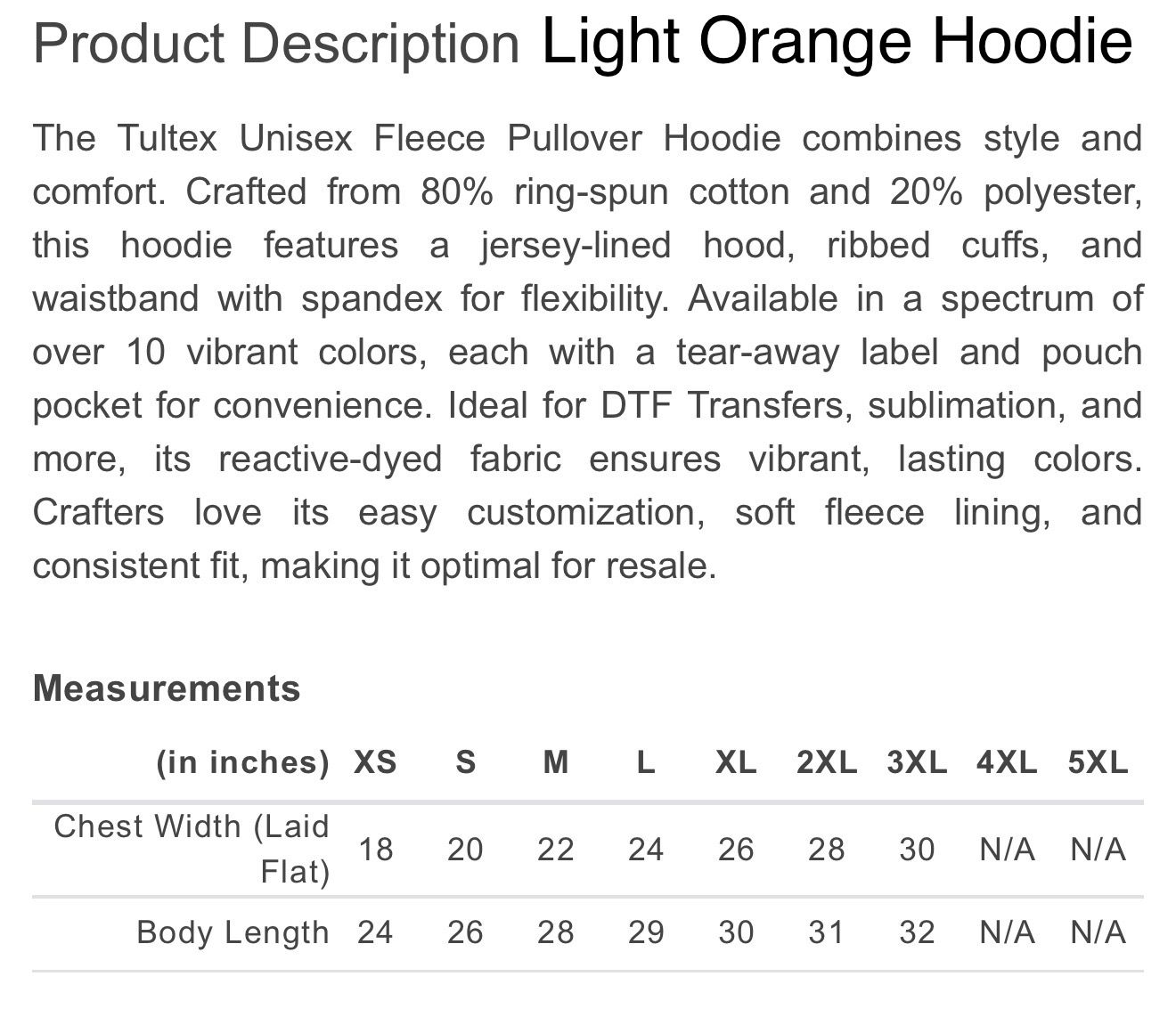 Product Description Light Orange Hoodie

The Tultex Unisex Fleece Pullover Hoodie combines style and comfort. Crafted from 80% ring-spun cotton and 20% polyester, this hoodie features a jersey-lined hood, ribbed cuffs, and waistband with spandex for flexibility. Available in a spectrum of over 10 vibrant colors, each with a tear-away label and pouch pocket for convenience. Ideal for DTF Transfers, sublimation, and more, its reactive-dyed fabric ensures vibrant, lasting colors. Crafters love its easy customization, soft fleece lining, and consistent fit, making it optimal for resale.

Measurements

| (in inches) | XS | S | M | L | XL | 2XL | 3XL | 4XL | 5XL |
|---|---|---|---|---|---|---|---|---|---|
| Chest Width (Laid Flat) | 18 | 20 | 22 | 24 | 26 | 28 | 30 | N/A | N/A |
| Body Length | 24 | 26 | 28 | 29 | 30 | 31 | 32 | N/A | N/A |